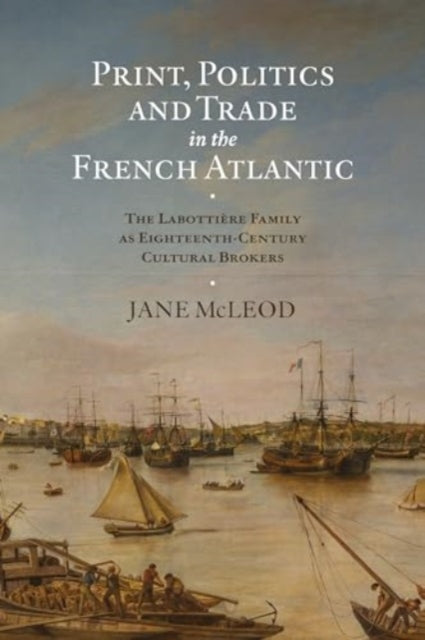 PRINT, POLITICS AND TRADE in the FRENCH ATLANTIC

THE LABOTTIÈRE FAMILY AS EIGHTEENTH-CENTURY CULTURAL BROKERS

JANE McLEOD